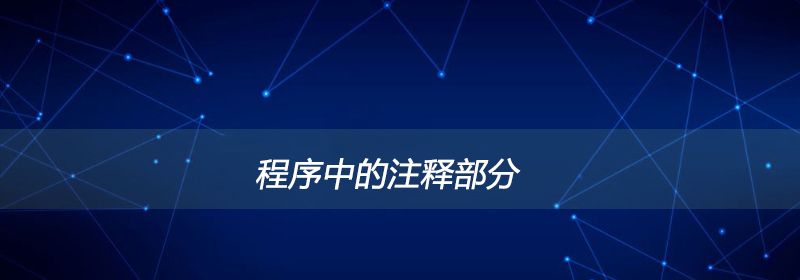 程序中的注释部分